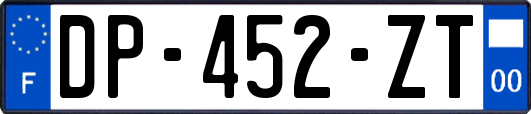 F
DP-452-ZT
00